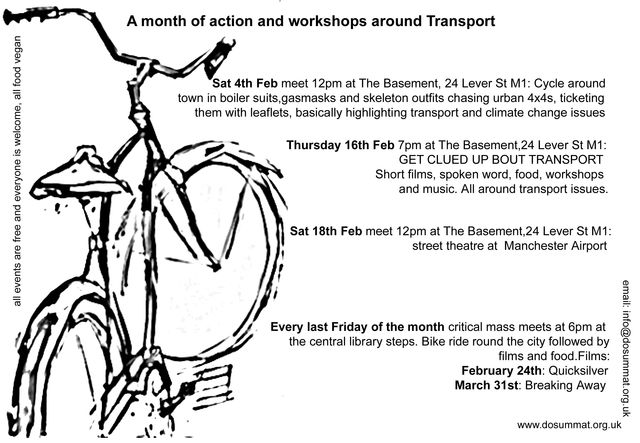 A month of action and workshops around Transport

all events are free and everyone is welcome, all food vegan

Sat 4th Feb meet 12pm at The Basement, 24 Lever St M1: Cycle around town in boiler suits,gasmasks and skeleton outfits chasing urban 4x4s, ticketing them with leaflets, basically highlighting transport and climate change issues

Thursday 16th Feb 7pm at The Basement,24 Lever St M1:
GET CLUED UP BOUT TRANSPORT
Short films, spoken word, food, workshops and music. All around transport issues.

Sat 18th Feb meet 12pm at The Basement,24 Lever St M1: street theatre at Manchester Airport

Every last Friday of the month critical mass meets at 6pm at the central library steps. Bike ride round the city followed by films and food.Films:
February 24th: Quicksilver
March 31st: Breaking Away

email: info@dosummat.org.uk

www.dosummat.org.uk